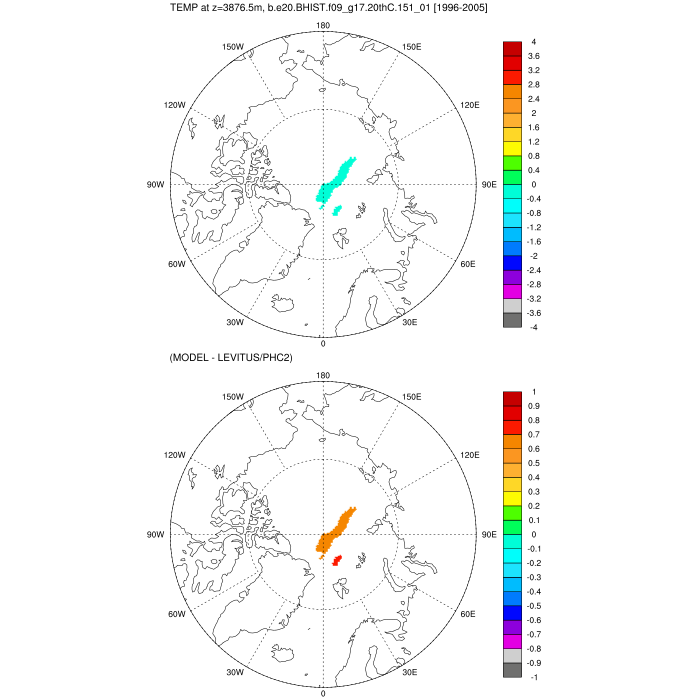 TEMP at z=3876.5m, b.e20.BHIST.f09_g17.20thC.151_01 [1996-2005]

180
150W
150E
120W
120E
90W
90E
60W
60E
30W
30E
0

4
3.6
3.2
2.8
2.4
2
1.6
1.2
0.8
0.4
0
-0.4
-0.8
-1.2
-1.6
-2
-2.4
-2.8
-3.2
-3.6
-4

(MODEL - LEVITUS/PHC2)

180
150W
150E
120W
120E
90W
90E
60W
60E
30W
30E
0

1
0.9
0.8
0.7
0.6
0.5
0.4
0.3
0.2
0.1
0
-0.1
-0.2
-0.3
-0.4
-0.5
-0.6
-0.7
-0.8
-0.9
-1